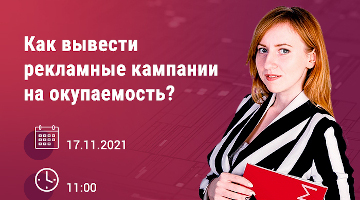 Как вывести рекламные кампании на окупаемость?

17.11.2021

11:00